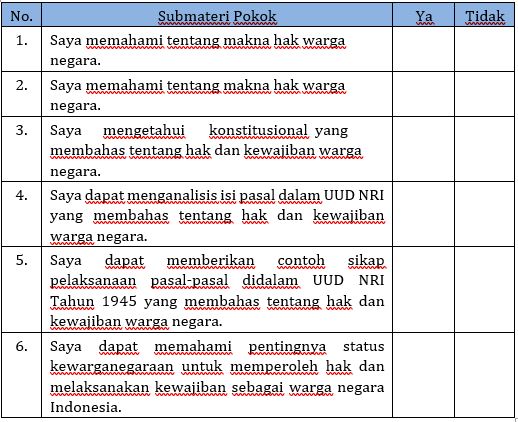 | No. | Submateri Pokok | Ya | Tidak |
|---|---|---|---|
| 1. | Saya memahami tentang makna hak warga negara. | | |
| 2. | Saya memahami tentang makna hak warga negara. | | |
| 3. | Saya mengetahui konstitusional yang membahas tentang hak dan kewajiban warga negara. | | |
| 4. | Saya dapat menganalisis isi pasal dalam UUD NRI yang membahas tentang hak dan kewajiban warga negara. | | |
| 5. | Saya dapat memberikan contoh sikap pelaksanaan pasal-pasal didalam UUD NRI Tahun 1945 yang membahas tentang hak dan kewajiban warga negara. | | |
| 6. | Saya dapat memahami pentingnya status kewarganegaraan untuk memperoleh hak dan melaksanakan kewajiban sebagai warga negara Indonesia. | | |